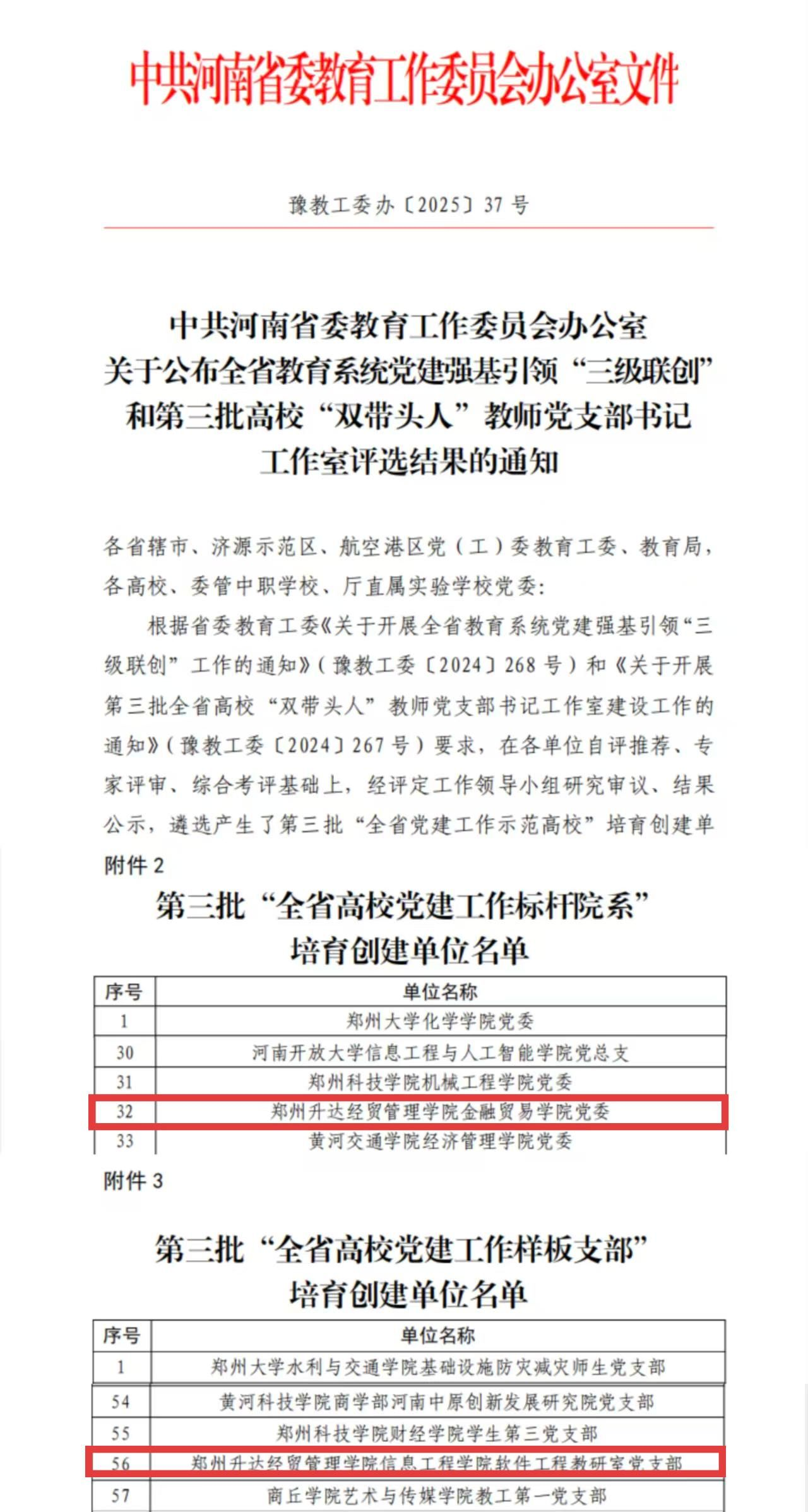 中共河南省委教育工作委员会办公室文件

豫教工委办〔2025〕37号

中共河南省委教育工作委员会办公室
关于公布全省教育系统党建强基引领“三级联创”
和第三批高校“双带头人”教师党支部书记
工作室评选结果的通知

各省辖市、济源示范区、航空港区党（工）委教育工委、教育局，各高校、委管中职学校、厅直属实验学校党委：

根据省委教育工委《关于开展全省教育系统党建强基引领“三级联创”工作的通知》（豫教工委〔2024〕268号）和《关于开展第三批全省高校“双带头人”教师党支部书记工作室建设工作的通知》（豫教工委〔2024〕267号）要求，在各单位自评推荐、专家评审、综合考评基础上，经评定工作领导小组研究审议、结果公示，遴选产生了第三批“全省党建工作示范高校”培育创建单

附件2

第三批“全省高校党建工作标杆院系”
培育创建单位名单

| 序号 | 单位名称 |
|---|---|
| 1 | 郑州大学化学学院党委 |
| 30 | 河南开放大学信息工程与人工智能学院党总支 |
| 31 | 郑州科技学院机械工程学院党委 |
| 32 | 郑州升达经贸管理学院金融贸易学院党委 |
| 33 | 黄河交通学院经济管理学院党委 |

附件3

第三批“全省高校党建工作样板支部”
培育创建单位名单

| 序号 | 单位名称 |
|---|---|
| 1 | 郑州大学水利与交通学院基础设施防灾减灾师生党支部 |
| 54 | 黄河科技学院商学部河南中原创新发展研究院党支部 |
| 55 | 郑州科技学院财经学院学生第三党支部 |
| 56 | 郑州升达经贸管理学院信息工程学院软件工程教研室党支部 |
| 57 | 商丘学院艺术与传媒学院教工第一党支部 |